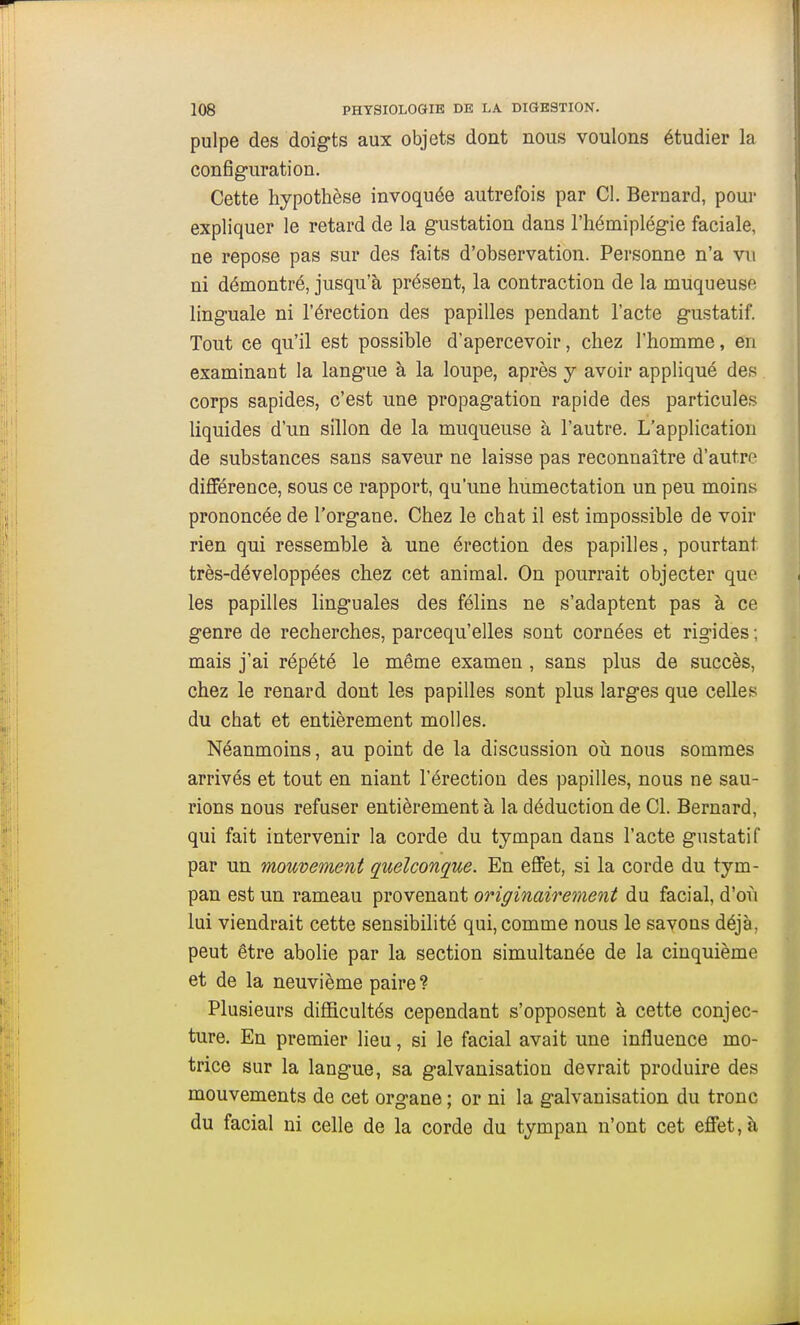 108 PHYSIOLOGIE DE LA DIGESTION.

pulpe des doigts aux objets dont nous voulons étudier la configuration.

Cette hypothèse invoquée autrefois par Cl. Bernard, pour expliquer le retard de la gustation dans l'hémiplégie faciale, ne repose pas sur des faits d'observation. Personne n'a vu ni démontré, jusqu'à présent, la contraction de la muqueuse linguale ni l'érection des papilles pendant l'acte gustatif. Tout ce qu'il est possible d'apercevoir, chez l'homme, en examinant la langue à la loupe, après y avoir appliqué des corps sapides, c'est une propagation rapide des particules liquides d'un sillon de la muqueuse à l'autre. L'application de substances sans saveur ne laisse pas reconnaître d'autre différence, sous ce rapport, qu'une humectation un peu moins prononcée de l'organe. Chez le chat il est impossible de voir rien qui ressemble à une érection des papilles, pourtant très-développées chez cet animal. On pourrait objecter que les papilles linguales des félins ne s'adaptent pas à ce genre de recherches, parcequ'elles sont cornées et rigides; mais j'ai répété le même examen, sans plus de succès, chez le renard dont les papilles sont plus larges que celles du chat et entièrement molles.

Néanmoins, au point de la discussion où nous sommes arrivés et tout en niant l'érection des papilles, nous ne saurions nous refuser entièrement à la déduction de Cl. Bernard, qui fait intervenir la corde du tympan dans l'acte gustatif par un mouvement quelconque. En effet, si la corde du tympan est un rameau provenant originairement du facial, d'où lui viendrait cette sensibilité qui, comme nous le savons déjà, peut être abolie par la section simultanée de la cinquième et de la neuvième paire?

Plusieurs difficultés cependant s'opposent à cette conjecture. En premier lieu, si le facial avait une influence motrice sur la langue, sa galvanisation devrait produire des mouvements de cet organe; or ni la galvanisation du tronc du facial ni celle de la corde du tympan n'ont cet effet, à